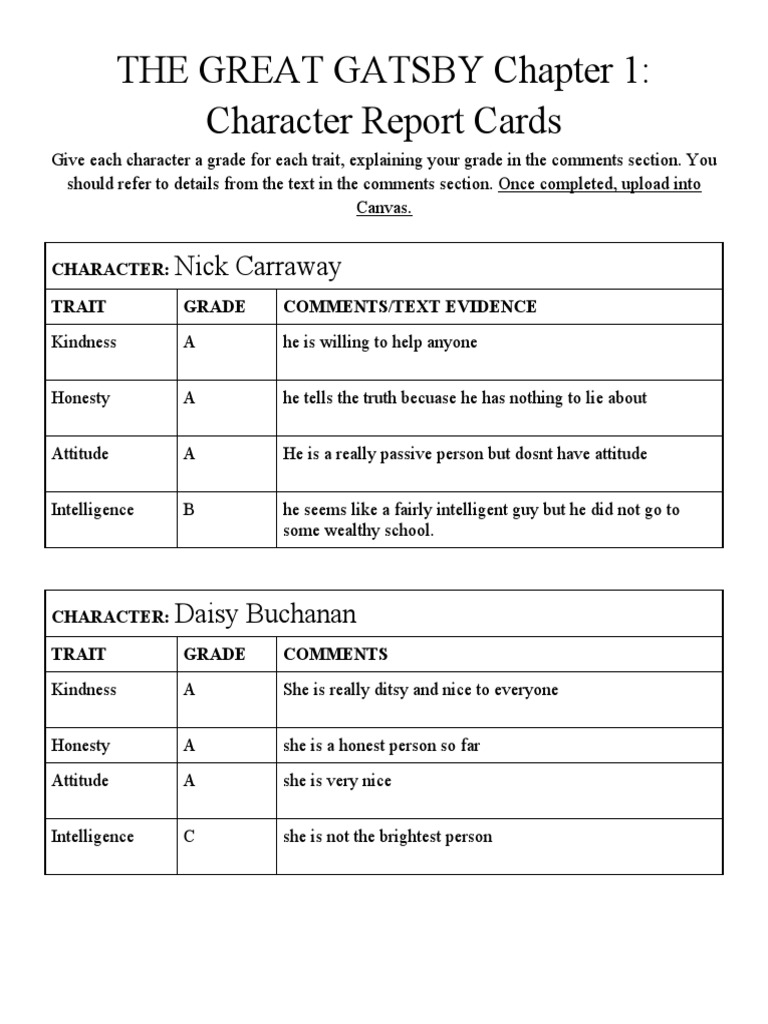 THE GREAT GATSBY Chapter 1:
Character Report Cards

Give each character a grade for each trait, explaining your grade in the comments section. You should refer to details from the text in the comments section. Once completed, upload into Canvas.

CHARACTER: Nick Carraway

| TRAIT | GRADE | COMMENTS/TEXT EVIDENCE |
|---|---|---|
| Kindness | A | he is willing to help anyone |
| Honesty | A | he tells the truth becuase he has nothing to lie about |
| Attitude | A | He is a really passive person but dosnt have attitude |
| Intelligence | B | he seems like a fairly intelligent guy but he did not go to some wealthy school. |

CHARACTER: Daisy Buchanan

| TRAIT | GRADE | COMMENTS |
|---|---|---|
| Kindness | A | She is really ditsy and nice to everyone |
| Honesty | A | she is a honest person so far |
| Attitude | A | she is very nice |
| Intelligence | C | she is not the brightest person |